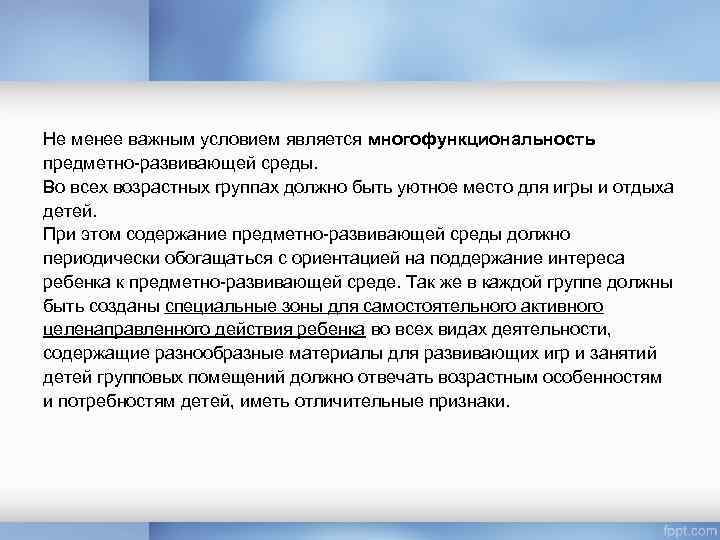 Не менее важным условием является многофункциональность предметно-развивающей среды.
Во всех возрастных группах должно быть уютное место для игры и отдыха детей.
При этом содержание предметно-развивающей среды должно периодически обогащаться с ориентацией на поддержание интереса ребенка к предметно-развивающей среде. Так же в каждой группе должны быть созданы специальные зоны для самостоятельного активного целенаправленного действия ребенка во всех видах деятельности, содержащие разнообразные материалы для развивающих игр и занятий детей групповых помещений должно отвечать возрастным особенностям и потребностям детей, иметь отличительные признаки.

fppt.com